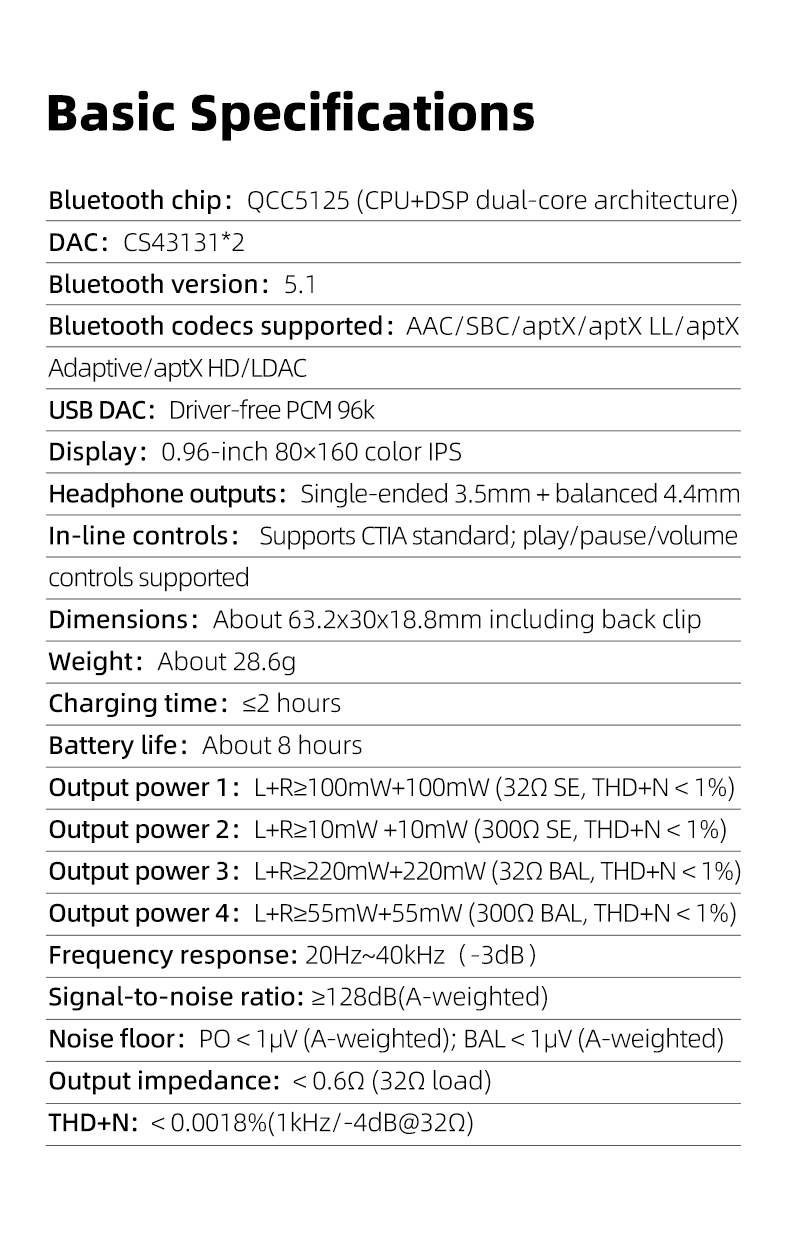 Basic Specifications

Bluetooth chip: QCC5125 (CPU+DSP dual-core architecture)

DAC: CS43131*2

Bluetooth version: 5.1

Bluetooth codecs supported: AAC/SBC/aptX/aptX LL/aptX Adaptive/aptX HD/LDAC

USB DAC: Driver-free PCM 96k

Display: 0.96-inch 80×160 color IPS

Headphone outputs: Single-ended 3.5mm + balanced 4.4mm

In-line controls: Supports CTIA standard; play/pause/volume controls supported

Dimensions: About 63.2x30x18.8mm including back clip

Weight: About 28.6g

Charging time: ≤2 hours

Battery life: About 8 hours

Output power 1: L+R≥100mW+100mW (32Ω SE, THD+N < 1%)

Output power 2: L+R≥10mW +10mW (300Ω SE, THD+N < 1%)

Output power 3: L+R≥220mW+220mW (32Ω BAL, THD+N < 1%)

Output power 4: L+R≥55mW+55mW (300Ω BAL, THD+N < 1%)

Frequency response: 20Hz~40kHz (-3dB)

Signal-to-noise ratio: ≥128dB(A-weighted)

Noise floor: PO < 1μV (A-weighted); BAL < 1μV (A-weighted)

Output impedance: < 0.6Ω (32Ω load)

THD+N: < 0.0018%(1kHz/-4dB@32Ω)